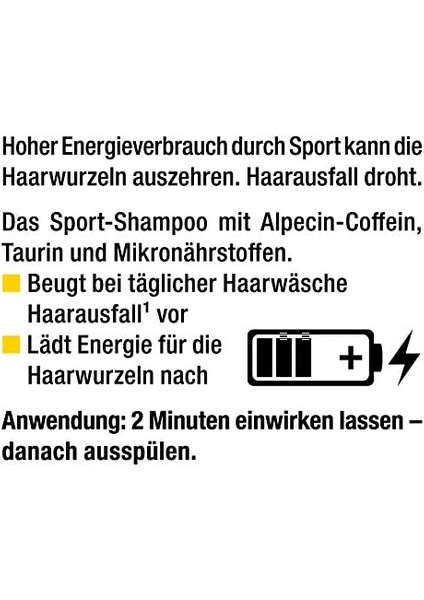 Hoher Energieverbrauch durch Sport kann die Haarwurzeln auszehren. Haarausfall droht.

Das Sport-Shampoo mit Alpecin-Coffein, Taurin und Mikronährstoffen.

Beugt bei täglicher Haarwäsche Haarausfall$^1$ vor

Lädt Energie für die Haarwurzeln nach

+

Anwendung: 2 Minuten einwirken lassen – danach ausspülen.